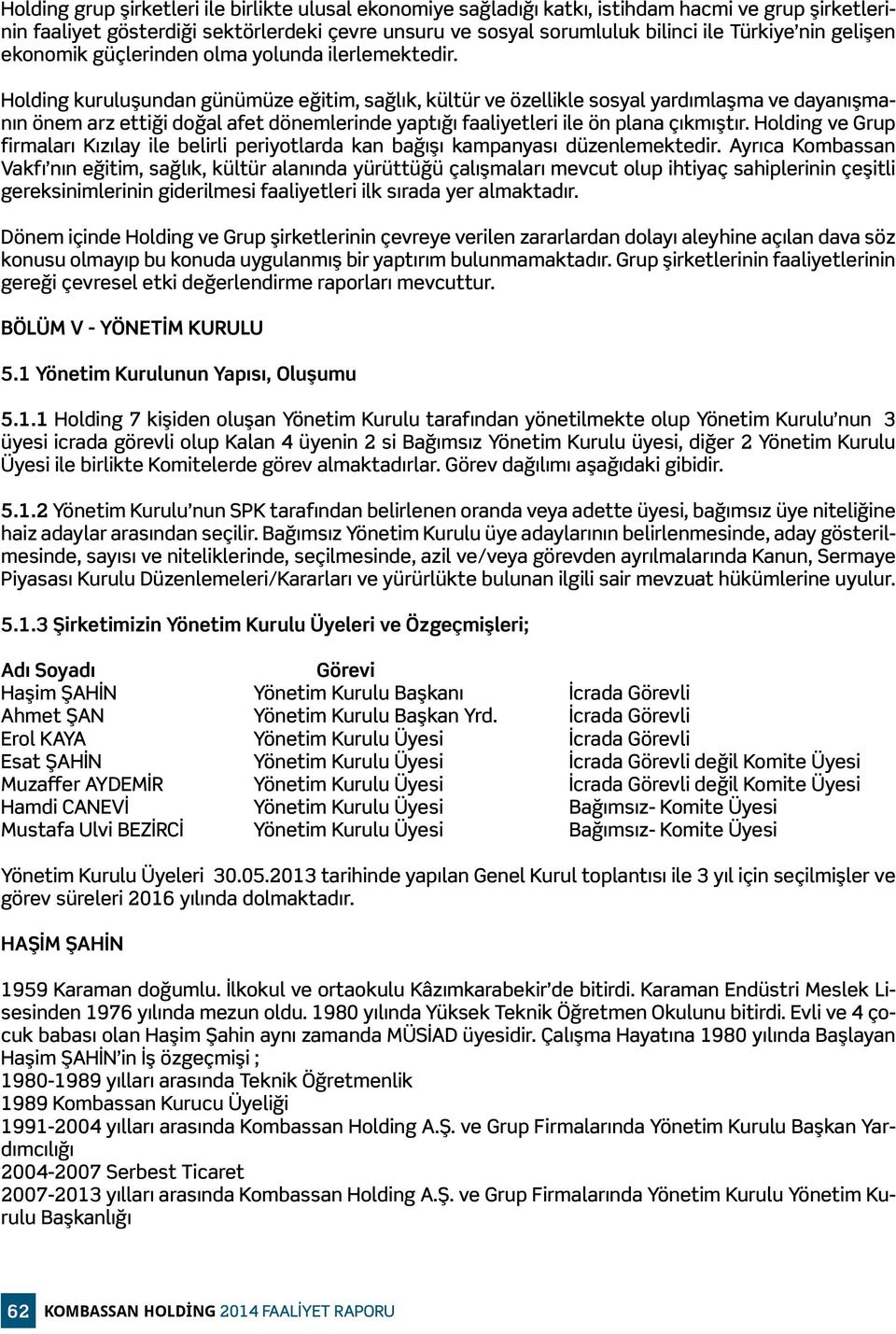 Holding grup şirketleri ile birlikte ulusal ekonomiye sağladığı katkı, istihdam hacmi ve grup şirketlerinin faaliyet gösterdiği sektörlerdeki çevre unsuru ve sosyal sorumluluk bilinci ile Türkiye'nin gelişen ekonomik güçlerinden olma yolunda ilerlemektedir.

Holding kuruluşundan günümüze eğitim, sağlık, kültür ve özellikle sosyal yardımlaşma ve dayanışmanın önem arz ettiği doğal afet dönemlerinde yaptığı faaliyetleri ile ön plana çıkmıştır. Holding ve Grup firmaları Kızılay ile belirli periyotlarda kan bağışı kampanyası düzenlemektedir. Ayrıca Kombassan Vakfı'nın eğitim, sağlık, kültür alanında yürüttüğü çalışmaları mevcut olup ihtiyaç sahiplerinin çeşitli gereksinimlerinin giderilmesi faaliyetleri ilk sırada yer almaktadır.

Dönem içinde Holding ve Grup şirketlerinin çevreye verilen zararlardan dolayı aleyhine açılan dava söz konusu olmayıp bu konuda uygulanmış bir yaptırım bulunmamaktadır. Grup şirketlerinin faaliyetlerinin gereği çevresel etki değerlendirme raporları mevcuttur.

BÖLÜM V - YÖNETİM KURULU

5.1 Yönetim Kurulunun Yapısı, Oluşumu

5.1.1 Holding 7 kişiden oluşan Yönetim Kurulu tarafından yönetilmekte olup Yönetim Kurulu'nun 3 üyesi icrada görevli olup Kalan 4 üyenin 2 si Bağımsız Yönetim Kurulu üyesi, diğer 2 Yönetim Kurulu Üyesi ile birlikte Komitelerde görev almaktadırlar. Görev dağılımı aşağıdaki gibidir.

5.1.2 Yönetim Kurulu'nun SPK tarafından belirlenen oranda veya adette üyesi, bağımsız üye niteliğine haiz adaylar arasından seçilir. Bağımsız Yönetim Kurulu üye adaylarının belirlenmesinde, aday gösterilmesinde, sayısı ve niteliklerinde, seçilmesinde, azil ve/veya görevden ayrılmalarında Kanun, Sermaye Piyasası Kurulu Düzenlemeleri/Kararları ve yürürlükte bulunan ilgili sair mevzuat hükümlerine uyulur.

5.1.3 Şirketimizin Yönetim Kurulu Üyeleri ve Özgeçmişleri;

| Adı Soyadı | Görevi | |
|---|---|---|
| Haşim ŞAHİN | Yönetim Kurulu Başkanı | İcrada Görevli |
| Ahmet ŞAN | Yönetim Kurulu Başkan Yrd. | İcrada Görevli |
| Erol KAYA | Yönetim Kurulu Üyesi | İcrada Görevli |
| Esat ŞAHİN | Yönetim Kurulu Üyesi | İcrada Görevli değil Komite Üyesi |
| Muzaffer AYDEMİR | Yönetim Kurulu Üyesi | İcrada Görevli değil Komite Üyesi |
| Hamdi CANEVİ | Yönetim Kurulu Üyesi | Bağımsız- Komite Üyesi |
| Mustafa Ulvi BEZİRCİ | Yönetim Kurulu Üyesi | Bağımsız- Komite Üyesi |

Yönetim Kurulu Üyeleri 30.05.2013 tarihinde yapılan Genel Kurul toplantısı ile 3 yıl için seçilmişler ve görev süreleri 2016 yılında dolmaktadır.

HAŞİM ŞAHİN

1959 Karaman doğumlu. İlkokul ve ortaokulu Kâzımkarabekir'de bitirdi. Karaman Endüstri Meslek Lisesinden 1976 yılında mezun oldu. 1980 yılında Yüksek Teknik Öğretmen Okulunu bitirdi. Evli ve 4 çocuk babası olan Haşim Şahin aynı zamanda MÜSİAD üyesidir. Çalışma Hayatına 1980 yılında Başlayan Haşim ŞAHİN'in İş özgeçmişi ;
1980-1989 yılları arasında Teknik Öğretmenlik
1989 Kombassan Kurucu Üyeliği
1991-2004 yılları arasında Kombassan Holding A.Ş. ve Grup Firmalarında Yönetim Kurulu Başkan Yardımcılığı
2004-2007 Serbest Ticaret
2007-2013 yılları arasında Kombassan Holding A.Ş. ve Grup Firmalarında Yönetim Kurulu Yönetim Kurulu Başkanlığı

62 KOMBASSAN HOLDİNG 2014 FAALİYET RAPORU